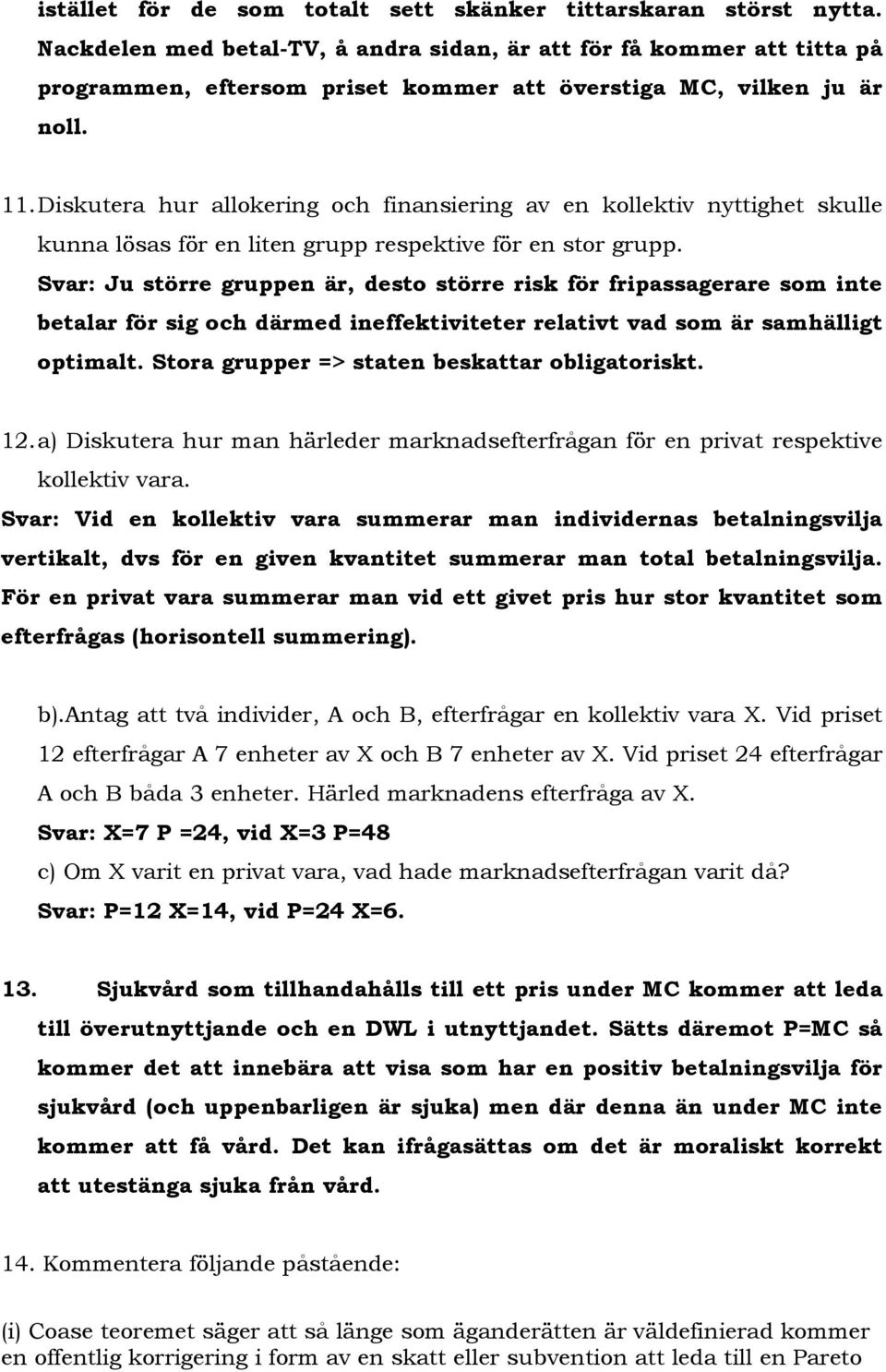 istället för de som totalt sett skänker tittarskaran störst nytta. Nackdelen med betal-TV, å andra sidan, är att för få kommer att titta på programmen, eftersom priset kommer att överstiga MC, vilken ju är noll.

11. Diskutera hur allokering och finansiering av en kollektiv nyttighet skulle kunna lösas för en liten grupp respektive för en stor grupp.
Svar: Ju större gruppen är, desto större risk för fripassagerare som inte betalar för sig och därmed ineffektiviteter relativt vad som är samhälligt optimalt. Stora grupper => staten beskattar obligatoriskt.

12. a) Diskutera hur man härleder marknadsefterfrågan för en privat respektive kollektiv vara.
Svar: Vid en kollektiv vara summerar man individernas betalningsvilja vertikalt, dvs för en given kvantitet summerar man total betalningsvilja. För en privat vara summerar man vid ett givet pris hur stor kvantitet som efterfrågas (horisontell summering).

b).Antag att två individer, A och B, efterfrågar en kollektiv vara X. Vid priset 12 efterfrågar A 7 enheter av X och B 7 enheter av X. Vid priset 24 efterfrågar A och B båda 3 enheter. Härled marknadens efterfråga av X.
Svar: X=7 P =24, vid X=3 P=48
c) Om X varit en privat vara, vad hade marknadsefterfrågan varit då?
Svar: P=12 X=14, vid P=24 X=6.

13. Sjukvård som tillhandahålls till ett pris under MC kommer att leda till överutnyttjande och en DWL i utnyttjandet. Sätts däremot P=MC så kommer det att innebära att visa som har en positiv betalningsvilja för sjukvård (och uppenbarligen är sjuka) men där denna än under MC inte kommer att få vård. Det kan ifrågasättas om det är moraliskt korrekt att utestänga sjuka från vård.

14. Kommentera följande påstående:

(i) Coase teoremet säger att så länge som äganderätten är väldefinierad kommer en offentlig korrigering i form av en skatt eller subvention att leda till en Pareto